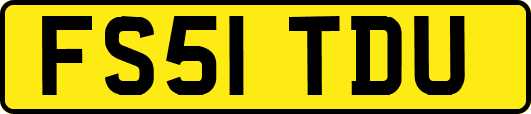 FS51 TDU